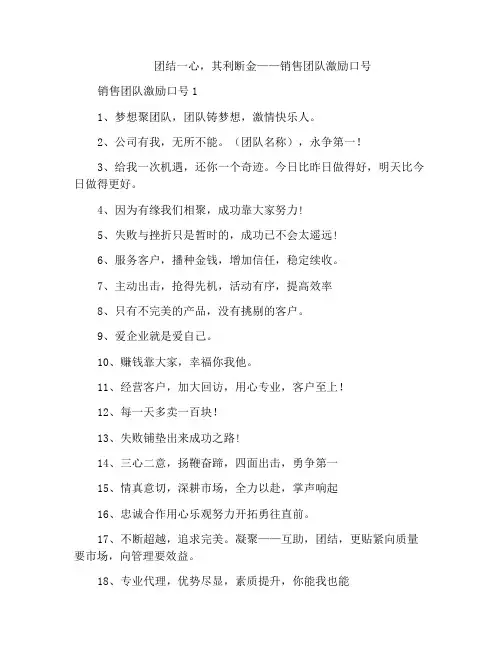 团结一心，其利断金——销售团队激励口号

销售团队激励口号 1

1、梦想聚团队，团队铸梦想，激情快乐人。

2、公司有我，无所不能。（团队名称），永争第一！

3、给我一次机遇，还你一个奇迹。今日比昨日做得好，明天比今日做得更好。

4、因为有缘我们相聚，成功靠大家努力！

5、失败与挫折只是暂时的，成功已不会太遥远！

6、服务客户，播种金钱，增加信任，稳定续收。

7、主动出击，抢得先机，活动有序，提高效率

8、只有不完美的产品，没有挑剔的客户。

9、爱企业就是爱自己。

10、赚钱靠大家，幸福你我他。

11、经营客户，加大回访，用心专业，客户至上！

12、每一天多卖一百块！

13、失败铺垫出来成功之路！

14、三心二意，扬鞭奋蹄，四面出击，勇争第一

15、情真意切，深耕市场，全力以赴，掌声响起

16、忠诚合作用心乐观努力开拓勇往直前。

17、不断超越，追求完美。凝聚——互助，团结，更贴紧向质量要市场，向管理要效益。

18、专业代理，优势尽显，素质提升，你能我也能